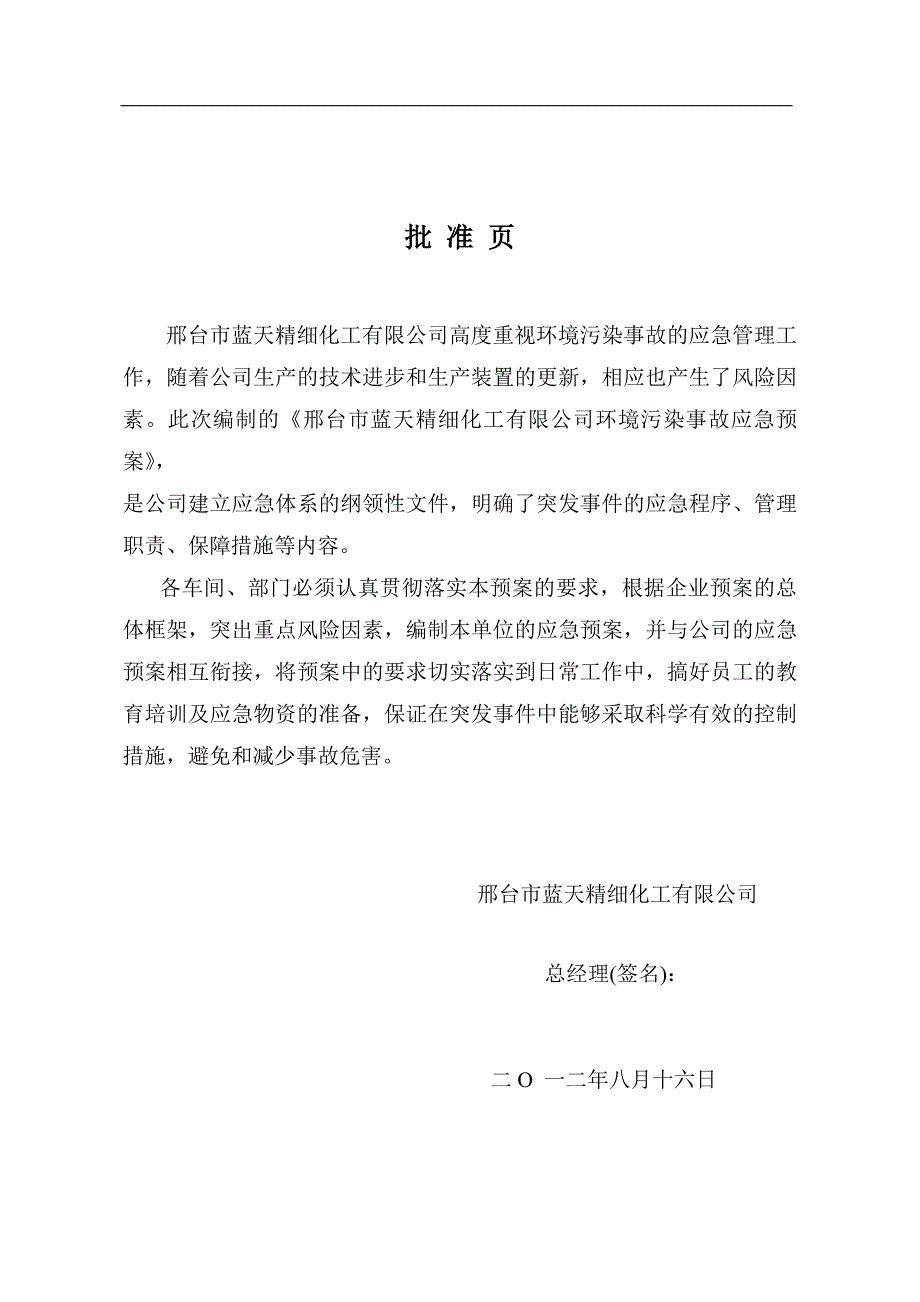 批 准 页

邢台市蓝天精细化工有限公司高度重视环境污染事故的应急管理工作，随着公司生产的技术进步和生产装置的更新，相应也产生了风险因素。此次编制的《邢台市蓝天精细化工有限公司环境污染事故应急预案》，

是公司建立应急体系的纲领性文件，明确了突发事件的应急程序、管理职责、保障措施等内容。

各车间、部门必须认真贯彻落实本预案的要求，根据企业预案的总体框架，突出重点风险因素，编制本单位的应急预案，并与公司的应急预案相互衔接，将预案中的要求切实落实到日常工作中，搞好员工的教育培训及应急物资的准备，保证在突发事件中能够采取科学有效的控制措施，避免和减少事故危害。

邢台市蓝天精细化工有限公司

总经理(签名)：

二 O 一二年八月十六日